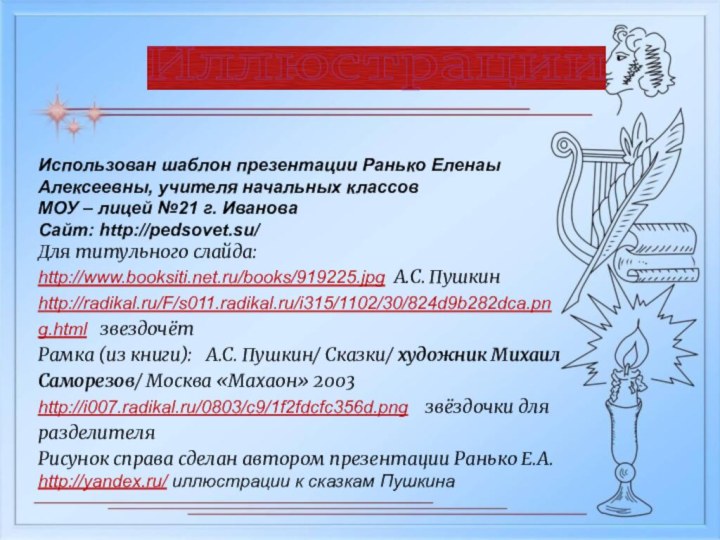 Иллюстрации

Использован шаблон презентации Ранько Еленаы Алексеевны, учителя начальных классов
МОУ – лицей №21 г. Иванова
Сайт: http://pedsovet.su/
Для титульного слайда:
http://www.booksiti.net.ru/books/919225.jpg А.С. Пушкин
http://radikal.ru/F/s011.radikal.ru/i315/1102/30/824d9b282dca.png.html звездочёт
Рамка (из книги): А.С. Пушкин/ Сказки/ художник Михаил Саморезов/ Москва «Махаон» 2003
http://i007.radikal.ru/0803/c9/1f2fdcfc356d.png звёздочки для разделителя
Рисунок справа сделан автором презентации Ранько Е.А.
http://yandex.ru/ иллюстрации к сказкам Пушкина